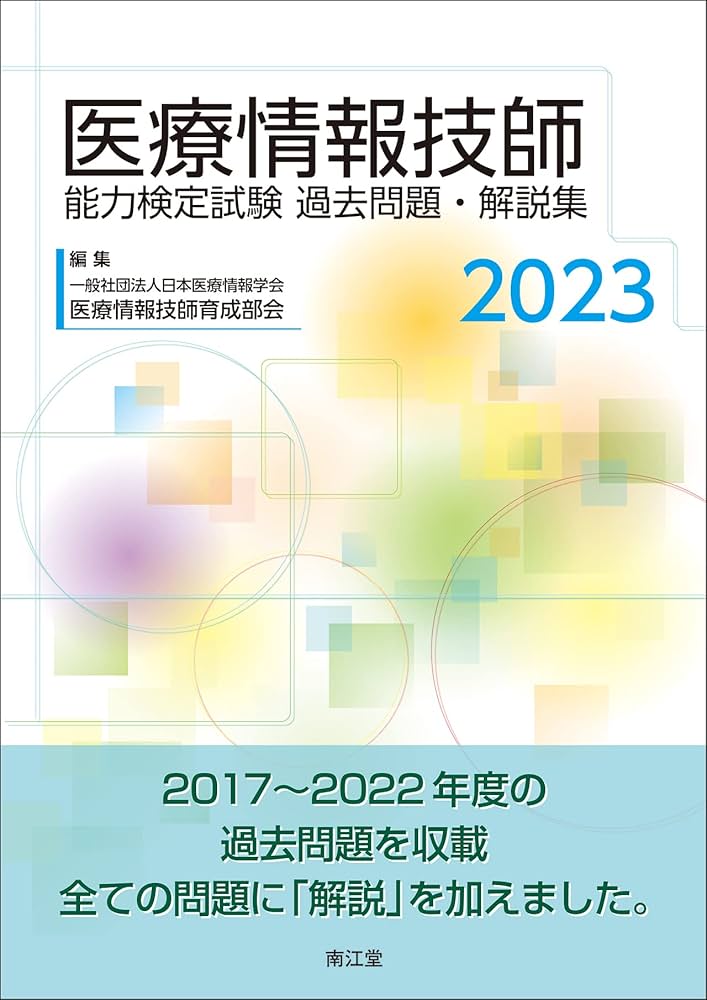 医療情報技師
能力検定試験 過去問題・解説集

編集
一般社団法人日本医療情報学会
医療情報技師育成部会

2023

2017～2022年度の
過去問題を収載
全ての問題に「解説」を加えました。

南江堂